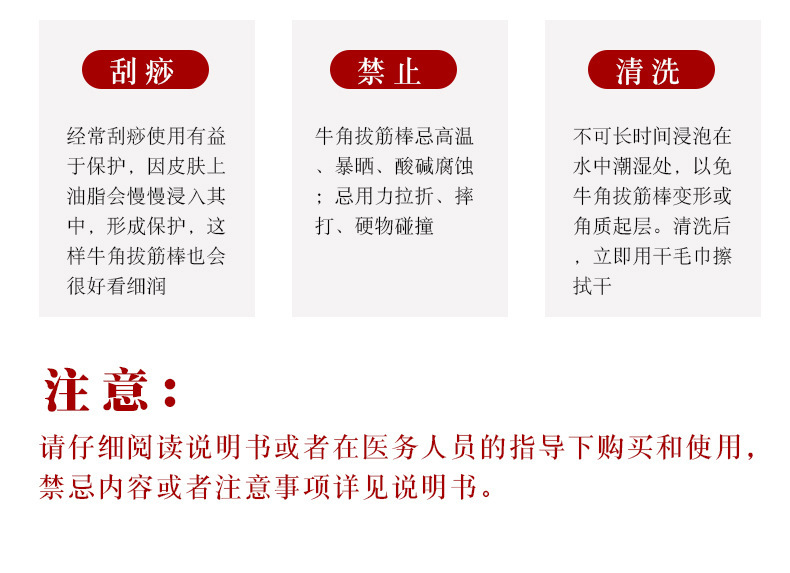 刮痧

经常刮痧使用有益于保护，因皮肤上油脂会慢慢浸入其中，形成保护，这样牛角拔筋棒也会很好看细润

禁止

牛角拔筋棒忌高温、暴晒、酸碱腐蚀；忌用力拉折、摔打、硬物碰撞

清洗

不可长时间浸泡在水中潮湿处，以免牛角拔筋棒变形或角质起层。清洗后，立即用干毛巾擦拭干

注意：

请仔细阅读说明书或者在医务人员的指导下购买和使用，禁忌内容或者注意事项详见说明书。